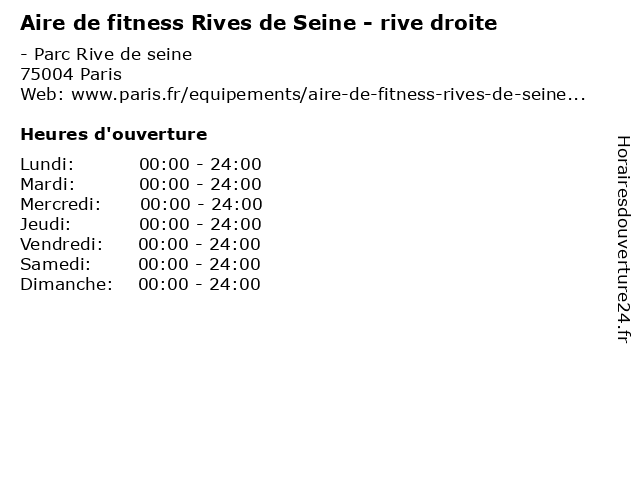 Aire de fitness Rives de Seine - rive droite

- Parc Rive de seine
75004 Paris
Web: www.paris.fr/equipements/aire-de-fitness-rives-de-seine...

Heures d'ouverture

Lundi: 00:00 - 24:00
Mardi: 00:00 - 24:00
Mercredi: 00:00 - 24:00
Jeudi: 00:00 - 24:00
Vendredi: 00:00 - 24:00
Samedi: 00:00 - 24:00
Dimanche: 00:00 - 24:00

Horairesdouverture24.fr